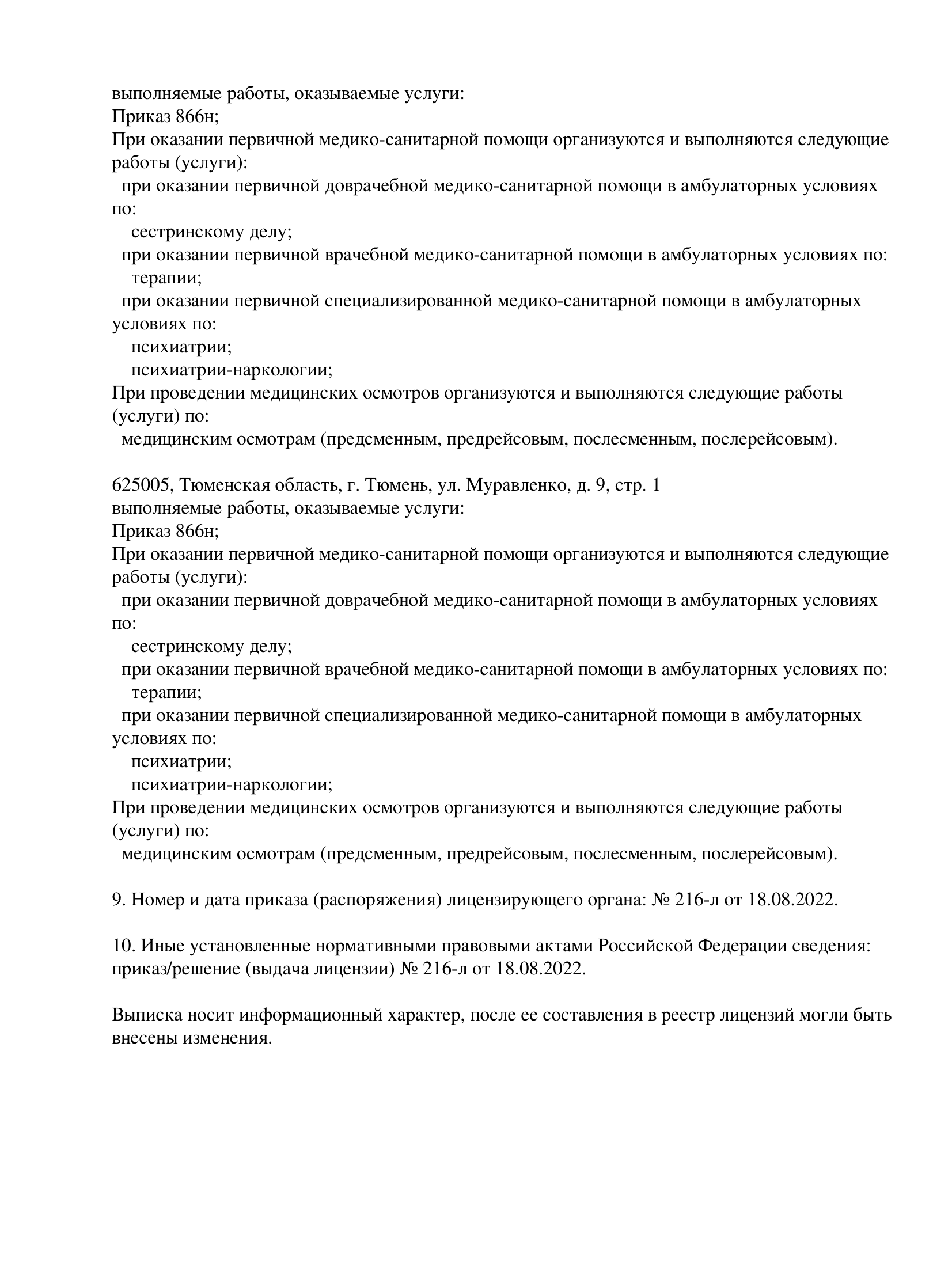 выполняемые работы, оказываемые услуги:
Приказ 866н;
При оказании первичной медико-санитарной помощи организуются и выполняются следующие работы (услуги):
при оказании первичной доврачебной медико-санитарной помощи в амбулаторных условиях по:
сестринскому делу;
при оказании первичной врачебной медико-санитарной помощи в амбулаторных условиях по:
терапии;
при оказании первичной специализированной медико-санитарной помощи в амбулаторных условиях по:
психиатрии;
психиатрии-наркологии;
При проведении медицинских осмотров организуются и выполняются следующие работы (услуги) по:
медицинским осмотрам (предсменным, предрейсовым, послесменным, послерейсовым).

625005, Тюменская область, г. Тюмень, ул. Муравленко, д. 9, стр. 1
выполняемые работы, оказываемые услуги:
Приказ 866н;
При оказании первичной медико-санитарной помощи организуются и выполняются следующие работы (услуги):
при оказании первичной доврачебной медико-санитарной помощи в амбулаторных условиях по:
сестринскому делу;
при оказании первичной врачебной медико-санитарной помощи в амбулаторных условиях по:
терапии;
при оказании первичной специализированной медико-санитарной помощи в амбулаторных условиях по:
психиатрии;
психиатрии-наркологии;
При проведении медицинских осмотров организуются и выполняются следующие работы (услуги) по:
медицинским осмотрам (предсменным, предрейсовым, послесменным, послерейсовым).

9. Номер и дата приказа (распоряжения) лицензирующего органа: № 216-л от 18.08.2022.

10. Иные установленные нормативными правовыми актами Российской Федерации сведения: приказ/решение (выдача лицензии) № 216-л от 18.08.2022.

Выписка носит информационный характер, после ее составления в реестр лицензий могли быть внесены изменения.